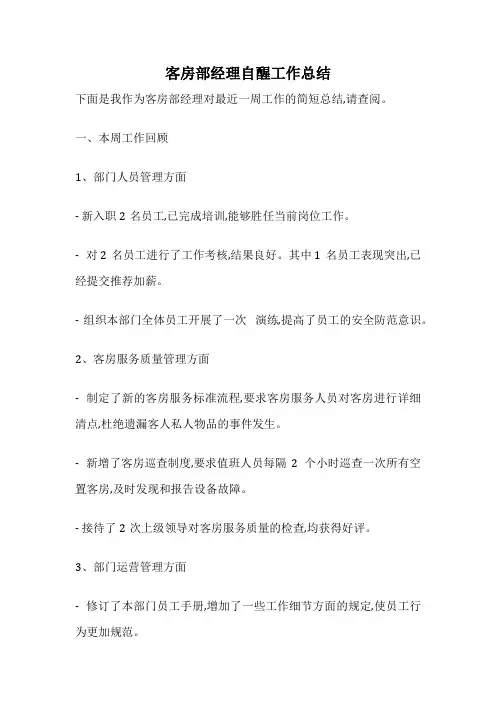 客房部经理自醒工作总结

下面是我作为客房部经理对最近一周工作的简短总结,请查阅。

一、本周工作回顾

1、部门人员管理方面

- 新入职 2 名员工,已完成培训,能够胜任当前岗位工作。

- 对 2 名员工进行了工作考核,结果良好。其中 1 名员工表现突出,已经提交推荐加薪。

- 组织本部门全体员工开展了一次 演练,提高了员工的安全防范意识。

2、客房服务质量管理方面

- 制定了新的客房服务标准流程,要求客房服务人员对客房进行详细清点,杜绝遗漏客人私人物品的事件发生。

- 新增了客房巡查制度,要求值班人员每隔 2 个小时巡查一次所有空置客房,及时发现和报告设备故障。

- 接待了 2 次上级领导对客房服务质量的检查,均获得好评。

3、部门运营管理方面

- 修订了本部门员工手册,增加了一些工作细节方面的规定,使员工行为更加规范。